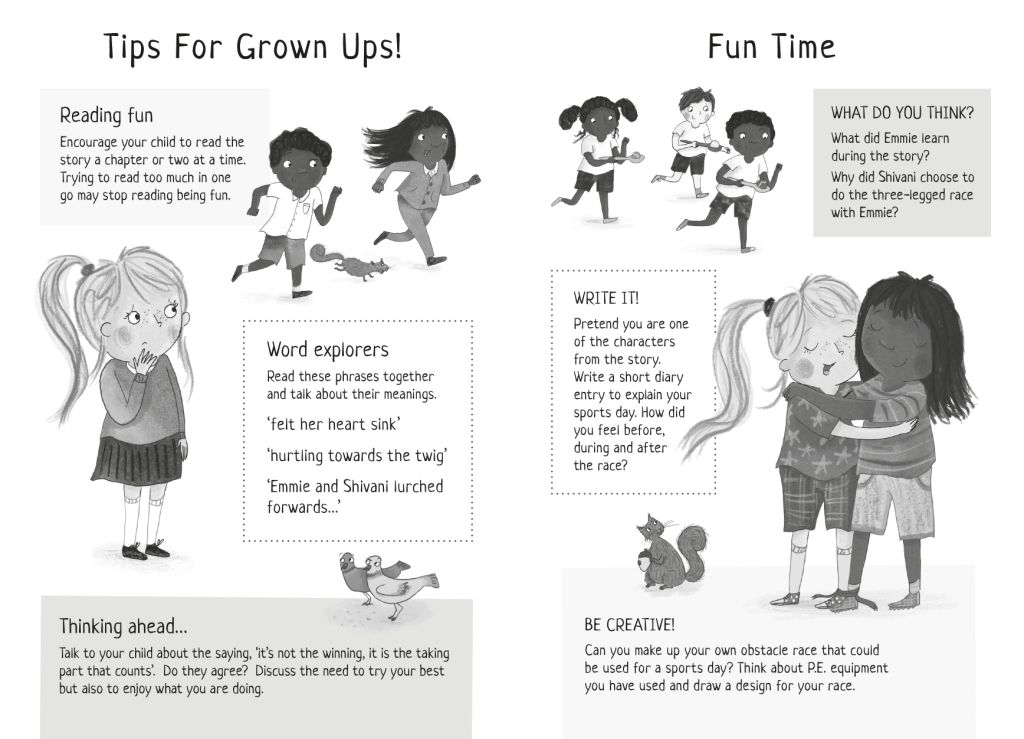 Tips For Grown Ups!

Reading fun

Encourage your child to read the story a chapter or two at a time. Trying to read too much in one go may stop reading being fun.

Word explorers

Read these phrases together and talk about their meanings.

'felt her heart sink'

'hurtling towards the twig'

'Emmie and Shivani lurched forwards...'

Thinking ahead...

Talk to your child about the saying, 'it's not the winning, it is the taking part that counts'. Do they agree? Discuss the need to try your best but also to enjoy what you are doing.

Fun Time

WHAT DO YOU THINK?

What did Emmie learn during the story?

Why did Shivani choose to do the three-legged race with Emmie?

WRITE IT!

Pretend you are one of the characters from the story. Write a short diary entry to explain your sports day. How did you feel before, during and after the race?

BE CREATIVE!

Can you make up your own obstacle race that could be used for a sports day? Think about P.E. equipment you have used and draw a design for your race.